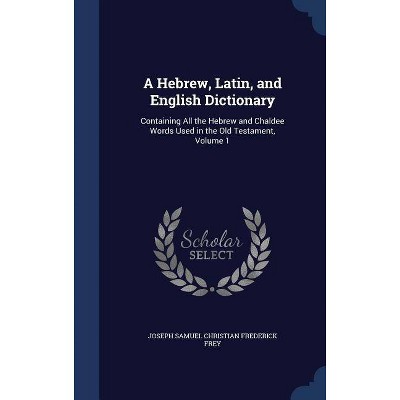 A Hebrew, Latin, and English Dictionary

Containing All the Hebrew and Chaldee Words Used in the Old Testament, Volume 1

Scholar SELECT

JOSEPH SAMUEL CHRISTIAN FREDERICK FREY